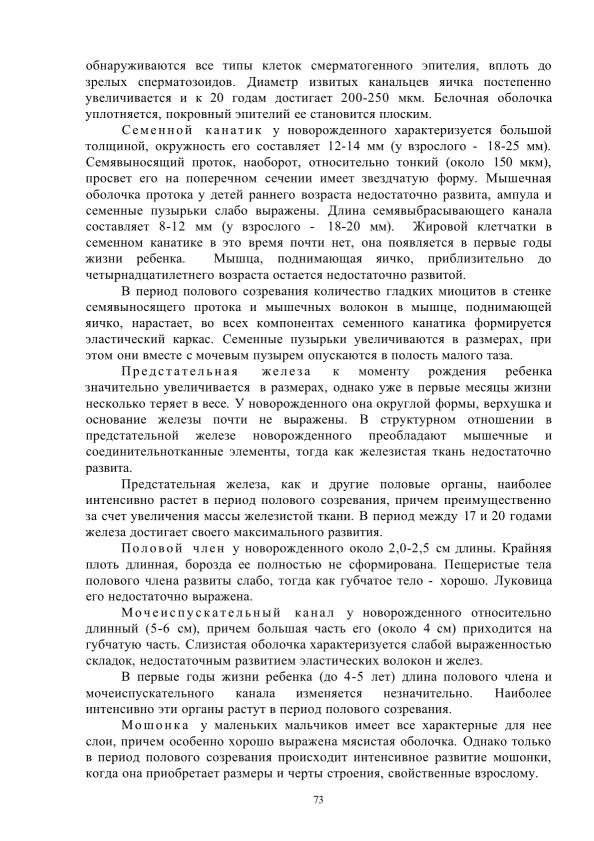 обнаруживаются все типы клеток смерматогенного эпителия, вплоть до зрелых сперматозоидов. Диаметр извитых канальцев яичка постепенно увеличивается и к 20 годам достигает 200-250 мкм. Белочная оболочка уплотняется, покровный эпителий ее становится плоским.

Семенной канатик у новорожденного характеризуется большой толщиной, окружность его составляет 12-14 мм (у взрослого - 18-25 мм). Семявыносящий проток, наоборот, относительно тонкий (около 150 мкм), просвет его на поперечном сечении имеет звездчатую форму. Мышечная оболочка протока у детей раннего возраста недостаточно развита, ампула и семенные пузырьки слабо выражены. Длина семявыбрасывающего канала составляет 8-12 мм (у взрослого - 18-20 мм). Жировой клетчатки в семенном канатике в это время почти нет, она появляется в первые годы жизни ребенка. Мышца, поднимающая яичко, приблизительно до четырнадцатилетнего возраста остается недостаточно развитой.

В период полового созревания количество гладких миоцитов в стенке семявыносящего протока и мышечных волокон в мышце, поднимающей яичко, нарастает, во всех компонентах семенного канатика формируется эластический каркас. Семенные пузырьки увеличиваются в размерах, при этом они вместе с мочевым пузырем опускаются в полость малого таза.

Предстательная железа к моменту рождения ребенка значительно увеличивается в размерах, однако уже в первые месяцы жизни несколько теряет в весе. У новорожденного она округлой формы, верхушка и основание железы почти не выражены. В структурном отношении в предстательной железе новорожденного преобладают мышечные и соединительнотканные элементы, тогда как железистая ткань недостаточно развита.

Предстательная железа, как и другие половые органы, наиболее интенсивно растет в период полового созревания, причем преимущественно за счет увеличения массы железистой ткани. В период между 17 и 20 годами железа достигает своего максимального развития.

Половой член у новорожденного около 2,0-2,5 см длины. Крайняя плоть длинная, борозда ее полностью не сформирована. Пещеристые тела полового члена развиты слабо, тогда как губчатое тело - хорошо. Луковица его недостаточно выражена.

Мочеиспускательный канал у новорожденного относительно длинный (5-6 см), причем большая часть его (около 4 см) приходится на губчатую часть. Слизистая оболочка характеризуется слабой выраженностью складок, недостаточным развитием эластических волокон и желез.

В первые годы жизни ребенка (до 4-5 лет) длина полового члена и мочеиспускательного канала изменяется незначительно. Наиболее интенсивно эти органы растут в период полового созревания.

Мошонка у маленьких мальчиков имеет все характерные для нее слои, причем особенно хорошо выражена мясистая оболочка. Однако только в период полового созревания происходит интенсивное развитие мошонки, когда она приобретает размеры и черты строения, свойственные взрослому.

73